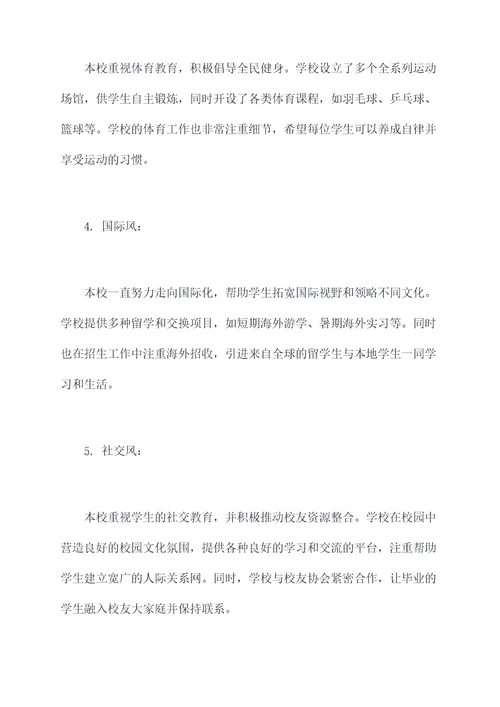 本校重视体育教育，积极倡导全民健身。学校设立了多个全系列运动场馆，供学生自主锻炼，同时开设了各类体育课程，如羽毛球、乒乓球、篮球等。学校的体育工作也非常注重细节，希望每位学生可以养成自律并享受运动的习惯。

4. 国际风：

本校一直努力走向国际化，帮助学生拓宽国际视野和领略不同文化。学校提供多种留学和交换项目，如短期海外游学、暑期海外实习等。同时也在招生工作中注重海外招收，引进来自全球的留学生与本地学生一同学习和生活。

5. 社交风：

本校重视学生的社交教育，并积极推动校友资源整合。学校在校园中营造良好的校园文化氛围，提供各种良好的学习和交流的平台，注重帮助学生建立宽广的人际关系网。同时，学校与校友协会紧密合作，让毕业的学生融入校友大家庭并保持联系。